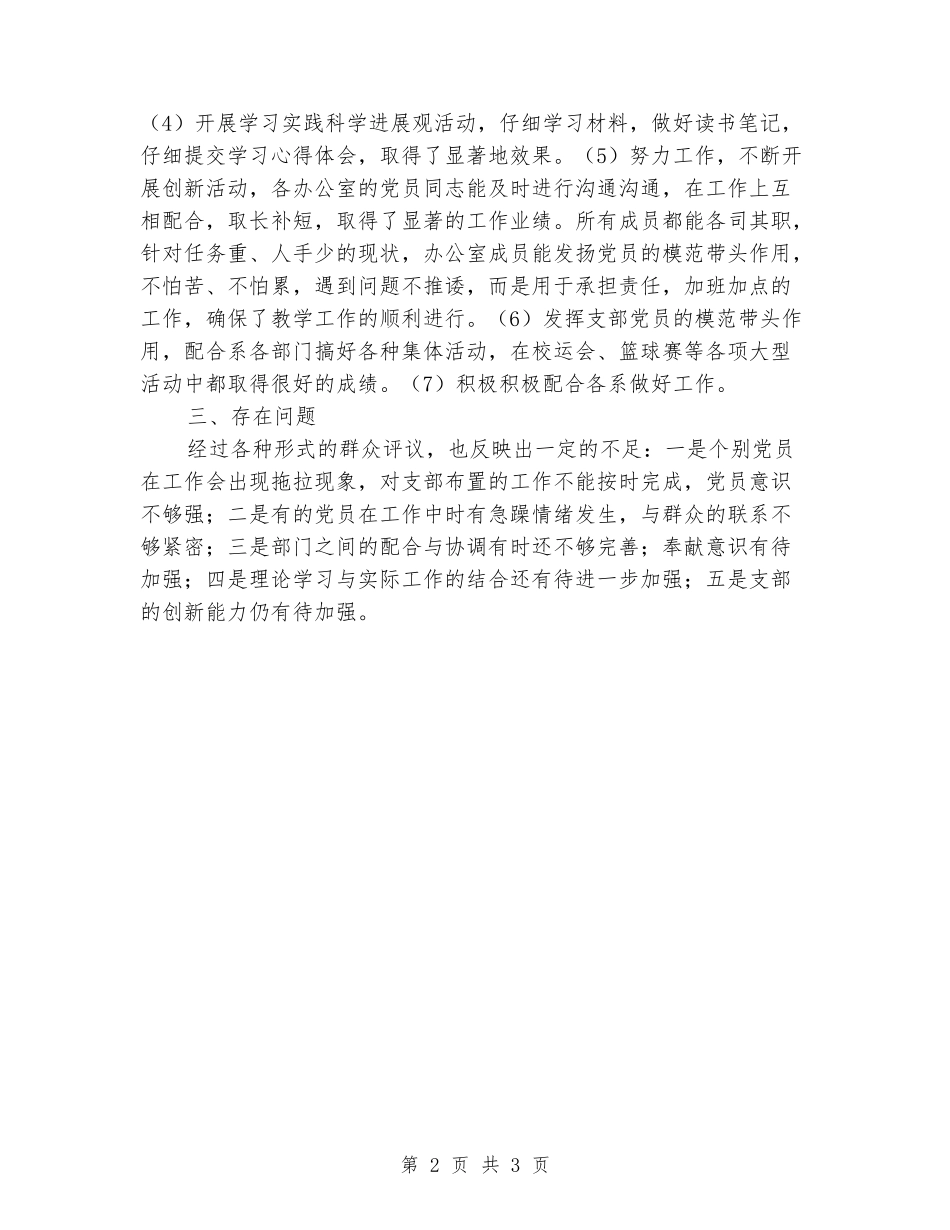 （4）开展学习实践科学进展观活动，仔细学习材料，做好读书笔记，仔细提交学习心得体会，取得了显著地效果。（5）努力工作，不断开展创新活动，各办公室的党员同志能及时进行沟通沟通，在工作上互相配合，取长补短，取得了显著的工作业绩。所有成员都能各司其职，针对任务重、人手少的现状，办公室成员能发扬党员的模范带头作用，不怕苦、不怕累，遇到问题不推诿，而是用于承担责任，加班加点的工作，确保了教学工作的顺利进行。（6）发挥支部党员的模范带头作用，配合系各部门搞好各种集体活动，在校运会、篮球赛等各项大型活动中都取得很好的成绩。（7）积极积极配合各系做好工作。

三、存在问题

经过各种形式的群众评议，也反映出一定的不足：一是个别党员在工作会出现拖拉现象，对支部布置的工作不能按时完成，党员意识不够强；二是有的党员在工作中时有急躁情绪发生，与群众的联系不够紧密；三是部门之间的配合与协调有时还不够完善；奉献意识有待加强；四是理论学习与实际工作的结合还有待进一步加强；五是支部的创新能力仍有待加强。

第 2 页 共 3 页